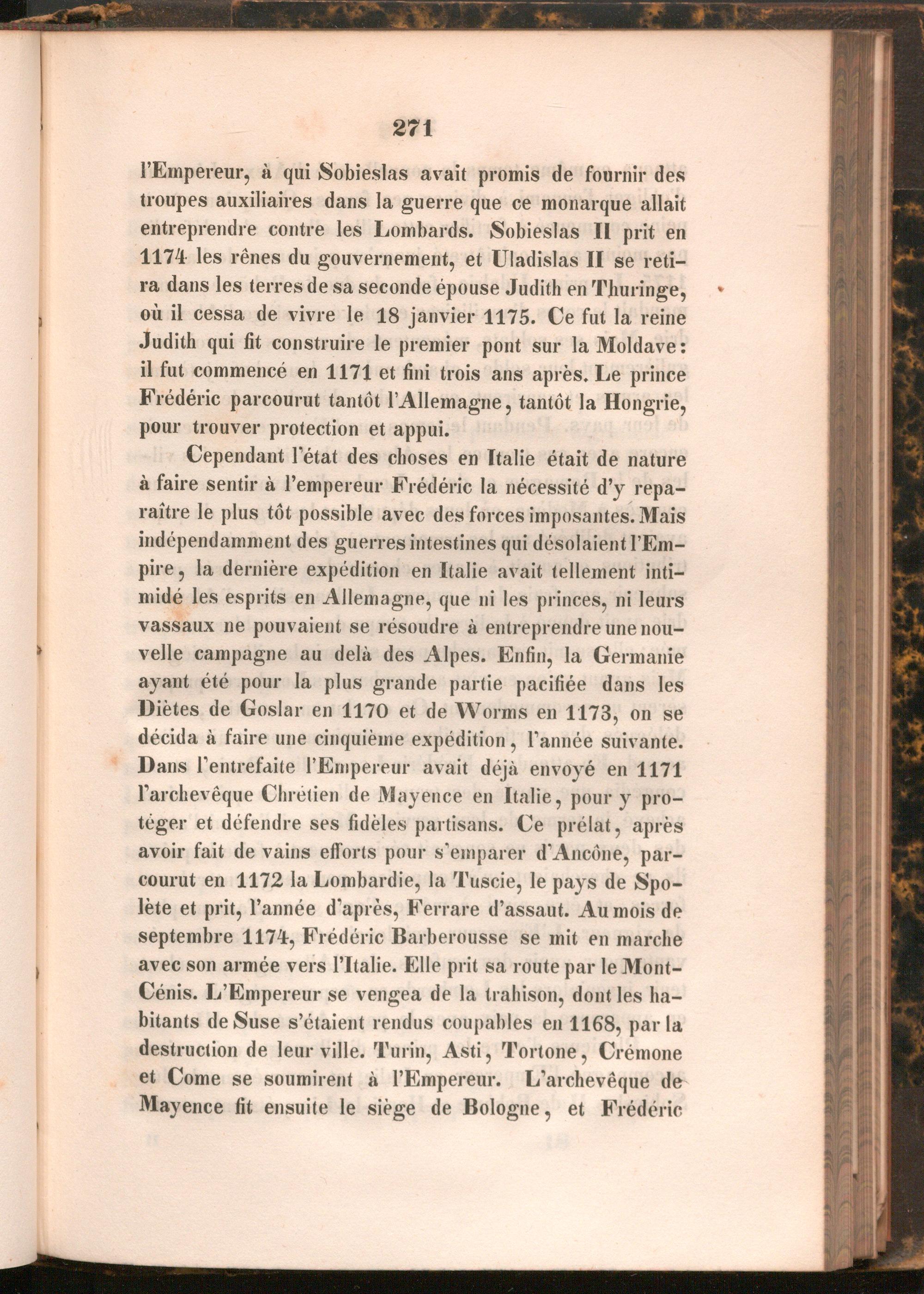 271

l'Empereur, à qui Sobieslas avait promis de fournir des troupes auxiliaires dans la guerre que ce monarque allait entreprendre contre les Lombards. Sobieslas II prit en 1174 les rênes du gouvernement, et Uladislas II se retira dans les terres de sa seconde épouse Judith en Thuringe, où il cessa de vivre le 18 janvier 1175. Ce fut la reine Judith qui fit construire le premier pont sur la Moldave: il fut commencé en 1171 et fini trois ans après. Le prince Frédéric parcourut tantôt l'Allemagne, tantôt la Hongrie, pour trouver protection et appui.

Cependant l'état des choses en Italie était de nature à faire sentir à l'empereur Frédéric la nécessité d'y reparaître le plus tôt possible avec des forces imposantes. Mais indépendamment des guerres intestines qui désolaient l'Empire, la dernière expédition en Italie avait tellement intimidé les esprits en Allemagne, que ni les princes, ni leurs vassaux ne pouvaient se résoudre à entreprendre une nouvelle campagne au delà des Alpes. Enfin, la Germanie ayant été pour la plus grande partie pacifiée dans les Diètes de Goslar en 1170 et de Worms en 1173, on se décida à faire une cinquième expédition, l'année suivante. Dans l'entrefaite l'Empereur avait déjà envoyé en 1171 l'archevêque Chrétien de Mayence en Italie, pour y protéger et défendre ses fidèles partisans. Ce prélat, après avoir fait de vains efforts pour s'emparer d'Ancône, parcourut en 1172 la Lombardie, la Tuscie, le pays de Spolète et prit, l'année d'après, Ferrare d'assaut. Au mois de septembre 1174, Frédéric Barberousse se mit en marche avec son armée vers l'Italie. Elle prit sa route par le Mont-Cénis. L'Empereur se vengea de la trahison, dont les habitants de Suse s'étaient rendus coupables en 1168, par la destruction de leur ville. Turin, Asti, Tortone, Crémone et Come se soumirent à l'Empereur. L'archevêque de Mayence fit ensuite le siège de Bologne, et Frédéric